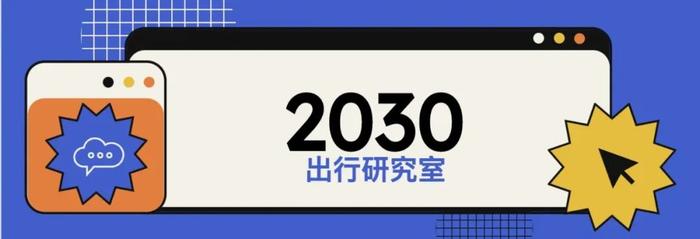 2030
出行研究室